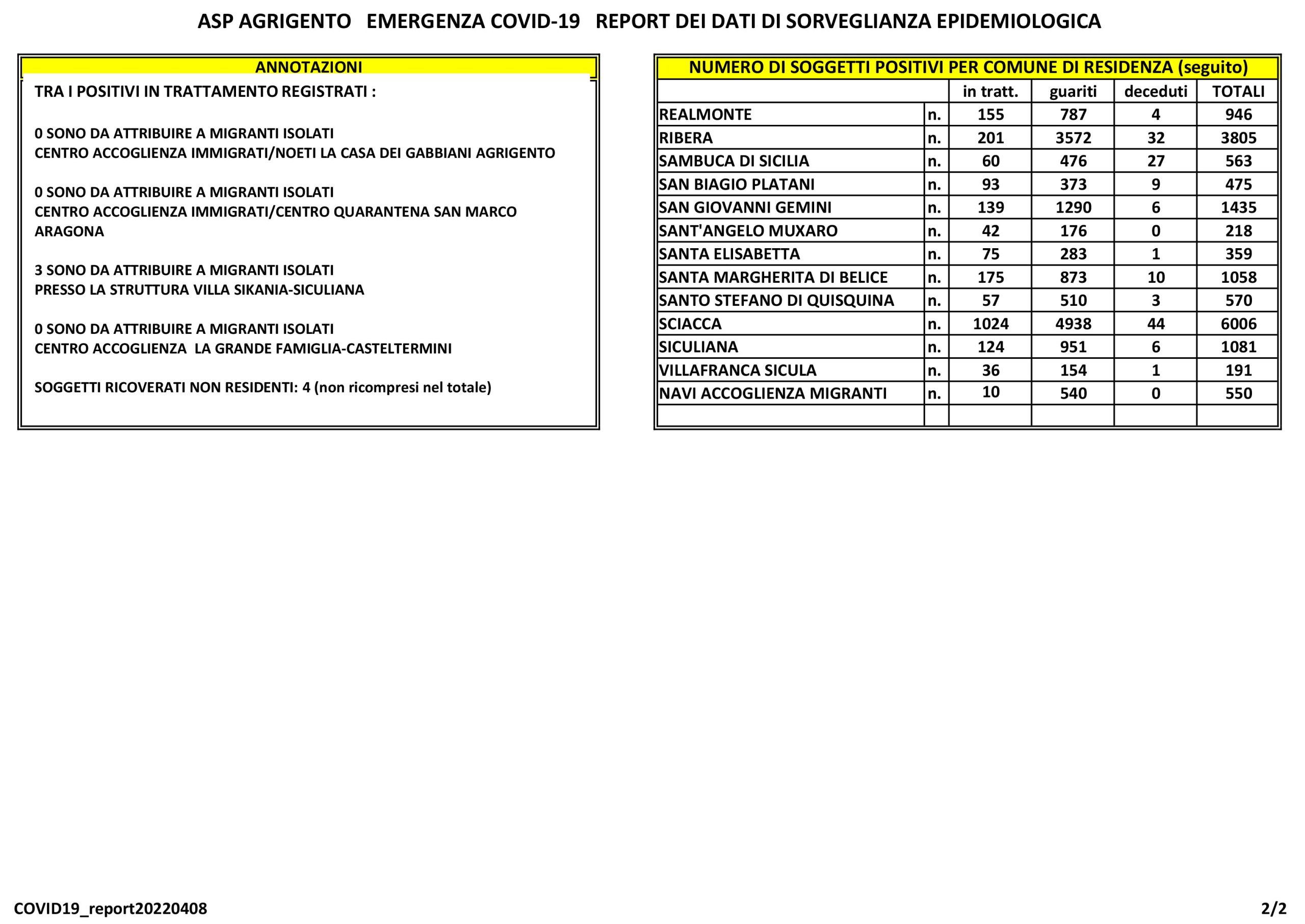 ASP AGRIGENTO EMERGENZA COVID-19 REPORT DEI DATI DI SORVEGLIANZA EPIDEMIOLOGICA

ANNOTAZIONI

TRA I POSITIVI IN TRATTAMENTO REGISTRATI :

0 SONO DA ATTRIBUIRE A MIGRANTI ISOLATI
CENTRO ACCOGLIENZA IMMIGRATI/NOETI LA CASA DEI GABBIANI AGRIGENTO

0 SONO DA ATTRIBUIRE A MIGRANTI ISOLATI
CENTRO ACCOGLIENZA IMMIGRATI/CENTRO QUARANTENA SAN MARCO ARAGONA

3 SONO DA ATTRIBUIRE A MIGRANTI ISOLATI
PRESSO LA STRUTTURA VILLA SIKANIA-SICULIANA

0 SONO DA ATTRIBUIRE A MIGRANTI ISOLATI
CENTRO ACCOGLIENZA LA GRANDE FAMIGLIA-CASTELTERMINI

SOGGETTI RICOVERATI NON RESIDENTI: 4 (non ricompresi nel totale)

NUMERO DI SOGGETTI POSITIVI PER COMUNE DI RESIDENZA (seguito)

| | | in tratt. | guariti | deceduti | TOTALI |
|---|---|---|---|---|---|
| REALMONTE | n. | 155 | 787 | 4 | 946 |
| RIBERA | n. | 201 | 3572 | 32 | 3805 |
| SAMBUCA DI SICILIA | n. | 60 | 476 | 27 | 563 |
| SAN BIAGIO PLATANI | n. | 93 | 373 | 9 | 475 |
| SAN GIOVANNI GEMINI | n. | 139 | 1290 | 6 | 1435 |
| SANT'ANGELO MUXARO | n. | 42 | 176 | 0 | 218 |
| SANTA ELISABETTA | n. | 75 | 283 | 1 | 359 |
| SANTA MARGHERITA DI BELICE | n. | 175 | 873 | 10 | 1058 |
| SANTO STEFANO DI QUISQUINA | n. | 57 | 510 | 3 | 570 |
| SCIACCA | n. | 1024 | 4938 | 44 | 6006 |
| SICULIANA | n. | 124 | 951 | 6 | 1081 |
| VILLAFRANCA SICULA | n. | 36 | 154 | 1 | 191 |
| NAVI ACCOGLIENZA MIGRANTI | n. | 10 | 540 | 0 | 550 |
| | | | | | |

COVID19_report20220408

2/2